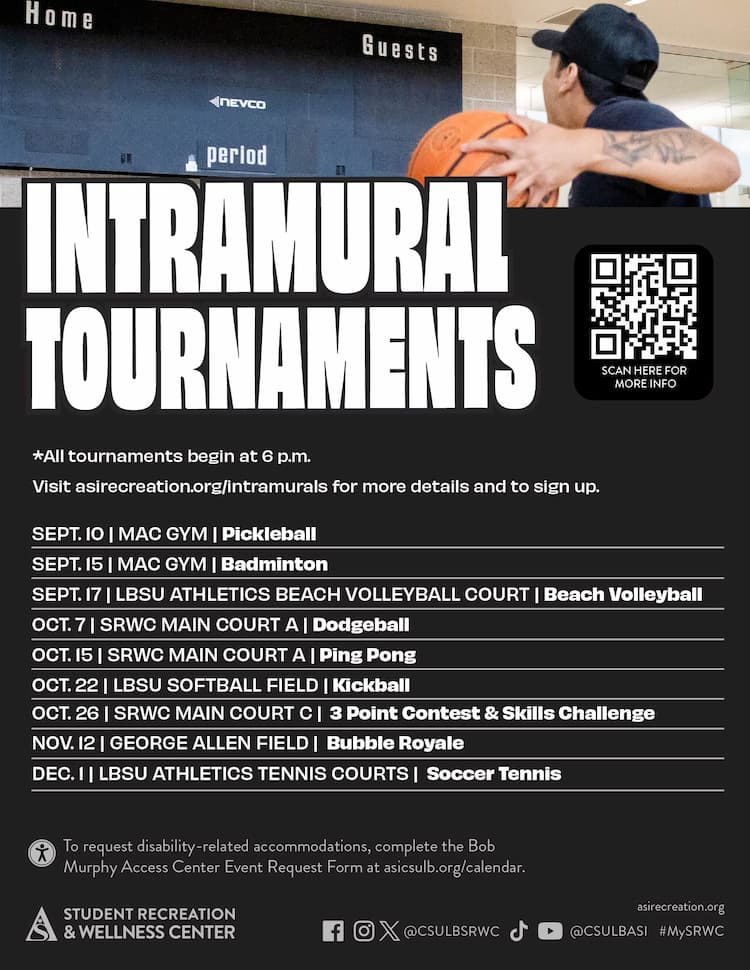 Home

Guests

NEVCO

period

INTRAMURAL TOURNAMENTS

SCAN HERE FOR MORE INFO

*All tournaments begin at 6 p.m.

Visit asirecreation.org/intramurals for more details and to sign up.

SEPT. 10 | MAC GYM | Pickleball

SEPT. 15 | MAC GYM | Badminton

SEPT. 17 | LBSU ATHLETICS BEACH VOLLEYBALL COURT | Beach Volleyball

OCT. 7 | SRWC MAIN COURT A | Dodgeball

OCT. 15 | SRWC MAIN COURT A | Ping Pong

OCT. 22 | LBSU SOFTBALL FIELD | Kickball

OCT. 26 | SRWC MAIN COURT C | 3 Point Contest & Skills Challenge

NOV. 12 | GEORGE ALLEN FIELD | Bubble Royale

DEC. 1 | LBSU ATHLETICS TENNIS COURTS | Soccer Tennis

To request disability-related accommodations, complete the Bob Murphy Access Center Event Request Form at asicsulb.org/calendar.

STUDENT RECREATION & WELLNESS CENTER

asirecreation.org

@CSULBSRWC @CSULBASI #MySRWC